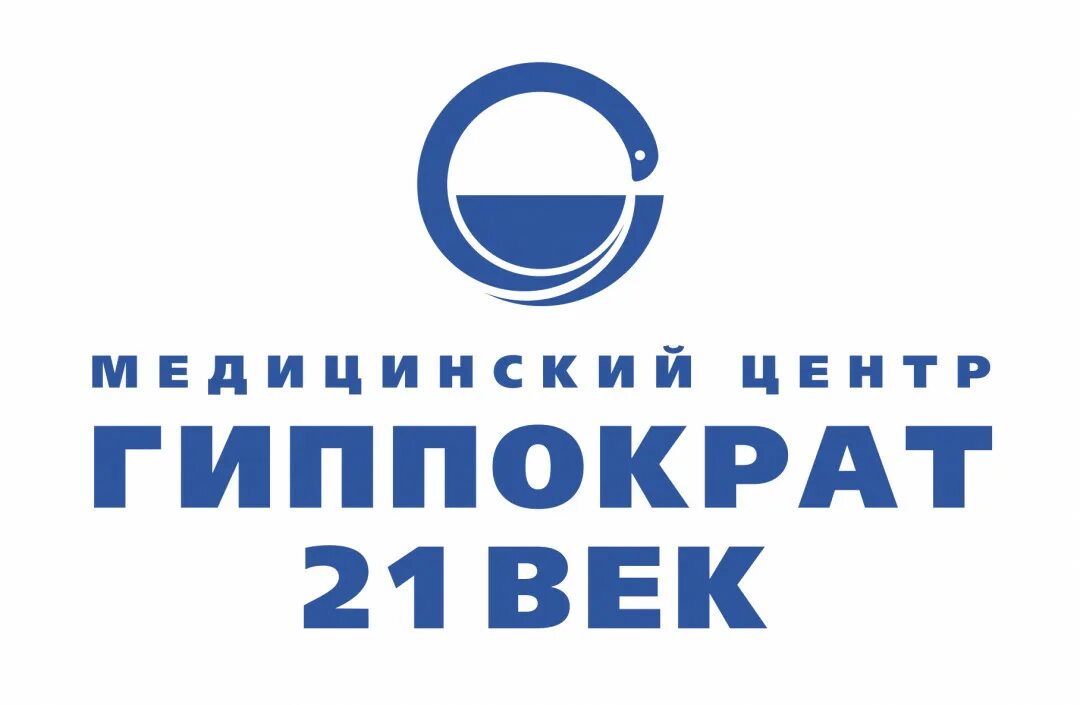 МЕДИЦИНСКИЙ ЦЕНТР
ГИППОКРАТ
21 ВЕК